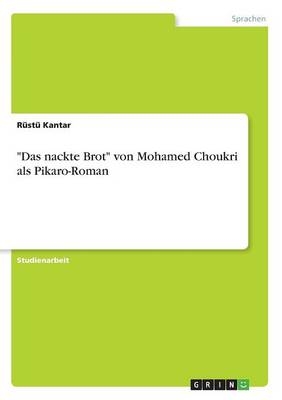 Sprachen

Rüstü Kantar

"Das nackte Brot" von Mohamed Choukri als Pikaro-Roman

Studienarbeit

GRIN